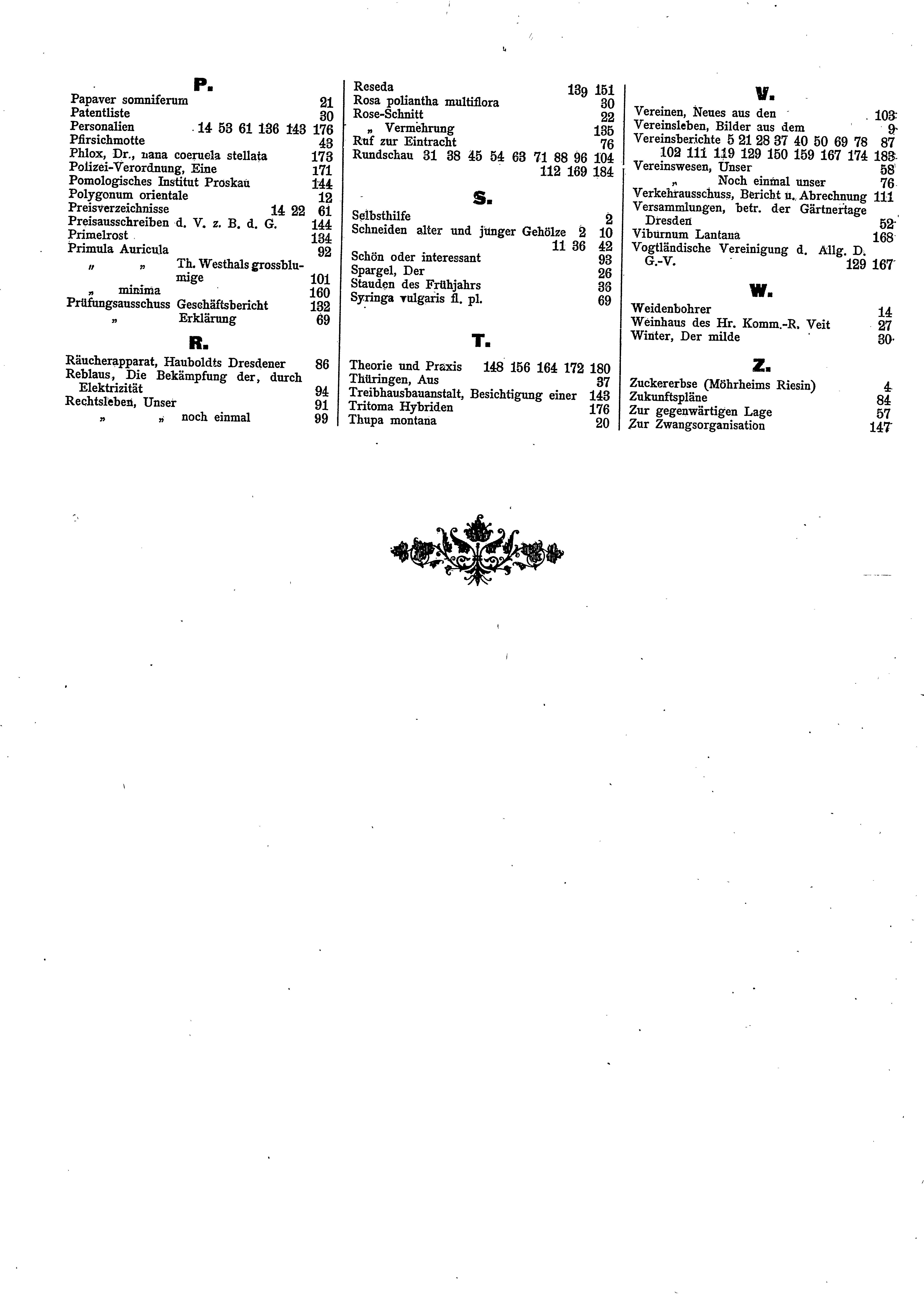 P.

Papaver somniferum 21
Patentliste 30
Personalien 14 53 61 136 143 176
Pfirsichmotte 43
Phlox, Dr., nana coeruela stellata 173
Polizei-Verordnung, Eine 171
Pomologisches Institut Proskau 144
Polygonum orientale 12
Preisverzeichnisse 14 22 61
Preisausschreiben d. V. z. B. d. G. 144
Primelrost 134
Primula Auricula 92
„ „ Th. Westhals grossblumige 101
„ minima 160
Prüfungsausschuss Geschäftsbericht 132
„ Erklärung 69

R.

Räucherapparat, Hauboldts Dresdener 86
Reblaus, Die Bekämpfung der, durch Elektrizität 94
Rechtsleben, Unser 91
„ „ noch einmal 99

Reseda 139 151
Rosa poliantha multiflora 30
Rose-Schnitt 22
„ Vermehrung 135
Ruf zur Eintracht 76
Rundschau 31 38 45 54 63 71 88 96 104 112 169 184

S.

Selbsthilfe 2
Schneiden alter und junger Gehölze 2 10 11 36 42
Schön oder interessant 93
Spargel, Der 26
Stauden des Frühjahrs 36
Syringa vulgaris fl. pl. 69

T.

Theorie und Praxis 148 156 164 172 180
Thüringen, Aus 37
Treibhausbauanstalt, Besichtigung einer 143
Tritoma Hybriden 176
Thupa montana 20

V.

Vereinen, Neues aus den 103
Vereinsleben, Bilder aus dem 9
Vereinsberichte 5 21 28 37 40 50 69 78 87 102 111 119 129 150 159 167 174 183
Vereinswesen, Unser 58
„ Noch einmal unser 76
Verkehrausschuss, Bericht u. Abrechnung 111
Versammlungen, betr. der Gärtnertage Dresden 52
Viburnum Lantana 168
Vogtländische Vereinigung d. Allg. D. G.-V. 129 167

W.

Weidenbohrer 14
Weinhaus des Hr. Komm.-R. Veit 27
Winter, Der milde 30

Z.

Zuckererbse (Möhrheims Riesin) 4
Zukunftspläne 84
Zur gegenwärtigen Lage 57
Zur Zwangsorganisation 147